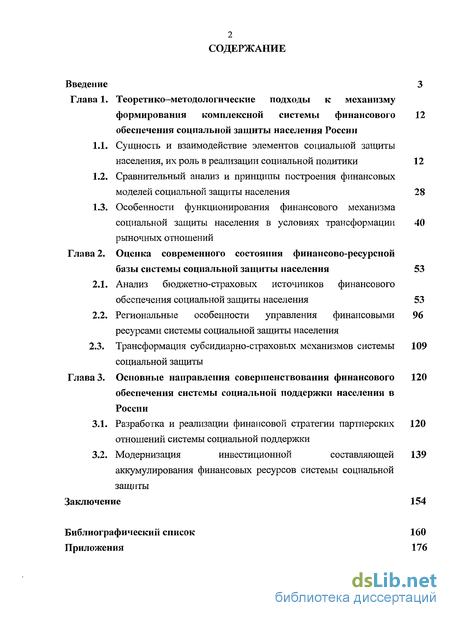 2

СОДЕРЖАНИЕ

| | | |
|---|---|---|
| Введение | | 3 |
| Глава 1. | Теоретико–методологические подходы к механизму формирования комплексной системы финансового обеспечения социальной защиты населения России | 12 |
| 1.1. | Сущность и взаимодействие элементов социальной защиты населения, их роль в реализации социальной политики | 12 |
| 1.2. | Сравнительный анализ и принципы построения финансовых моделей социальной защиты населения | 28 |
| 1.3. | Особенности функционирования финансового механизма социальной защиты населения в условиях трансформации рыночных отношений | 40 |
| Глава 2. | Оценка современного состояния финансово-ресурсной базы системы социальной защиты населения | 53 |
| 2.1. | Анализ бюджетно-страховых источников финансового обеспечения социальной защиты населения | 53 |
| 2.2. | Региональные особенности управления финансовыми ресурсами системы социальной защиты населения | 96 |
| 2.3. | Трансформация субсидиарно-страховых механизмов системы социальной защиты | 109 |
| Глава 3. | Основные направления совершенствования финансового обеспечения системы социальной поддержки населения в России | 120 |
| 3.1. | Разработка и реализации финансовой стратегии партнерских отношений системы социальной поддержки | 120 |
| 3.2. | Модернизация инвестиционной составляющей аккумулирования финансовых ресурсов системы социальной защиты | 139 |
| Заключение | | 154 |
| Библиографический список | | 160 |
| Приложения | | 176 |

dsLib.net
библиотека диссертаций